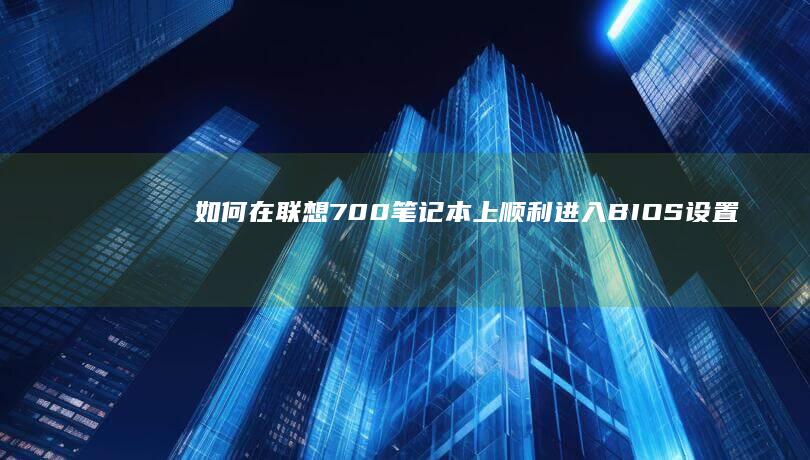 如何在联想700笔记本上顺利进入BIOS设置